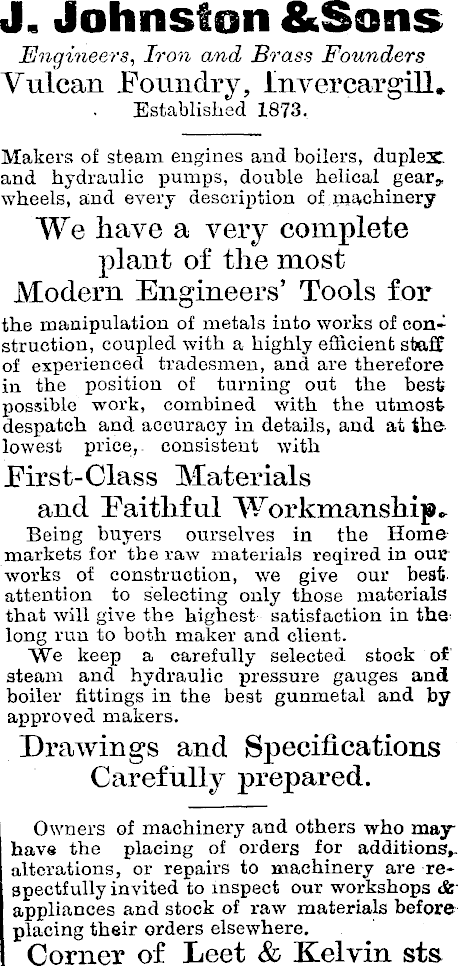 J. Johnston & Sons
Engineers, Iron and Brass Founders
Vulcan Foundry, Invercargill.
Established 1873.

Makers of steam engines and boilers, duplex and hydraulic pumps, double helical gear, wheels, and every description of machinery

We have a very complete plant of the most Modern Engineers' Tools for

the manipulation of metals into works of construction, coupled with a highly efficient staff of experienced tradesmen, and are therefore in the position of turning out the best possible work, combined with the utmost despatch and accuracy in details, and at the lowest price, consistent with

First-Class Materials and Faithful Workmanship.

Being buyers ourselves in the Home markets for the raw materials reqired in our works of construction, we give our best attention to selecting only those materials that will give the highest satisfaction in the long run to both maker and client.

We keep a carefully selected stock of steam and hydraulic pressure gauges and boiler fittings in the best gunmetal and by approved makers.

Drawings and Specifications Carefully prepared.

Owners of machinery and others who may have the placing of orders for additions, alterations, or repairs to machinery are respectfully invited to inspect our workshops & appliances and stock of raw materials before placing their orders elsewhere.

Corner of Leet & Kelvin sts